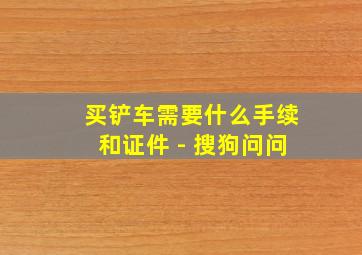 买铲车需要什么手续和证件 - 搜狗问问